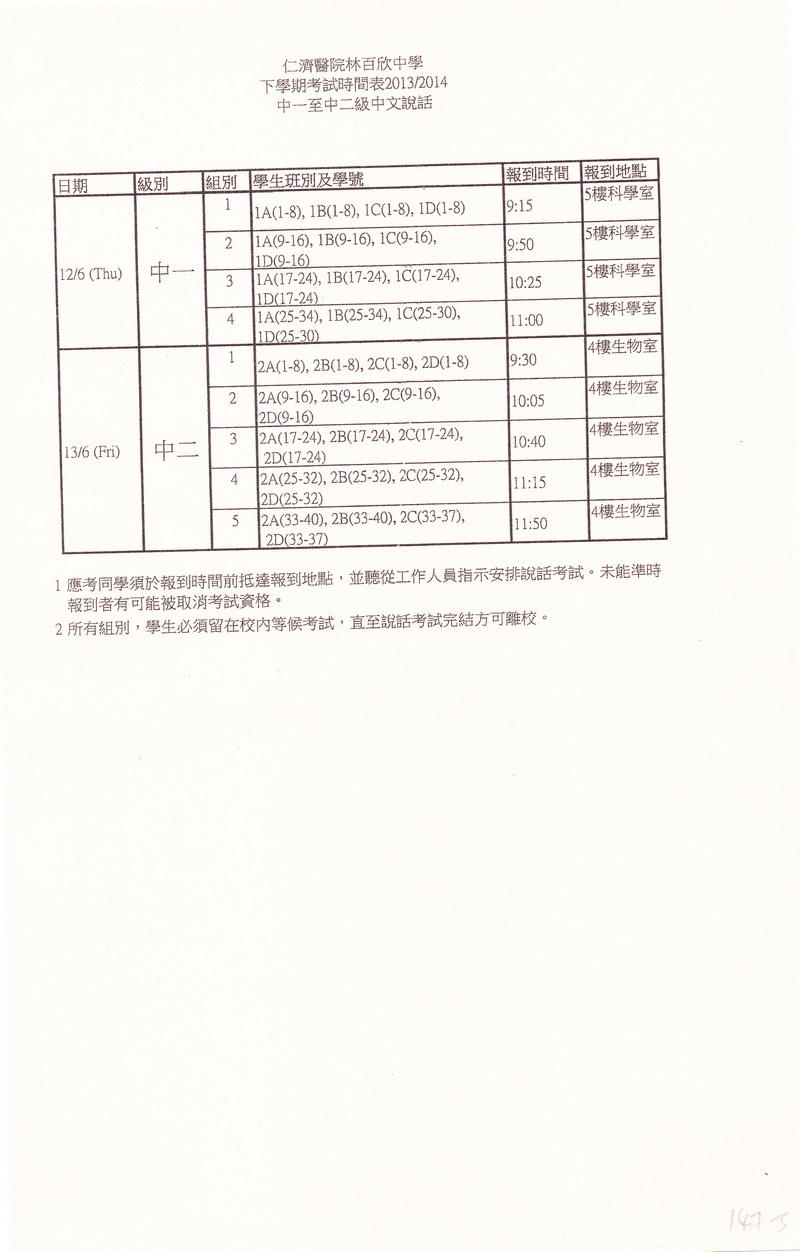 仁濟醫院林百欣中學
下學期考試時間表2013/2014
中一至中二級中文說話

| 日期 | 級別 | 組別 | 學生班別及學號 | 報到時間 | 報到地點 |
|---|---|---|---|---|---|
| 12/6 (Thu) | 中一 | 1 | 1A(1-8), 1B(1-8), 1C(1-8), 1D(1-8) | 9:15 | 5樓科學室 |
| | | 2 | 1A(9-16), 1B(9-16), 1C(9-16), 1D(9-16) | 9:50 | 5樓科學室 |
| | | 3 | 1A(17-24), 1B(17-24), 1C(17-24), 1D(17-24) | 10:25 | 5樓科學室 |
| | | 4 | 1A(25-34), 1B(25-34), 1C(25-30), 1D(25-30) | 11:00 | 5樓科學室 |
| 13/6 (Fri) | 中二 | 1 | 2A(1-8), 2B(1-8), 2C(1-8), 2D(1-8) | 9:30 | 4樓生物室 |
| | | 2 | 2A(9-16), 2B(9-16), 2C(9-16), 2D(9-16) | 10:05 | 4樓生物室 |
| | | 3 | 2A(17-24), 2B(17-24), 2C(17-24), 2D(17-24) | 10:40 | 4樓生物室 |
| | | 4 | 2A(25-32), 2B(25-32), 2C(25-32), 2D(25-32) | 11:15 | 4樓生物室 |
| | | 5 | 2A(33-40), 2B(33-40), 2C(33-37), 2D(33-37) | 11:50 | 4樓生物室 |

1 應考同學須於報到時間前抵達報到地點，並聽從工作人員指示安排說話考試。未能準時報到者有可能被取消考試資格。
2 所有組別，學生必須留在校內等候考試，直至說話考試完結方可離校。

147-5